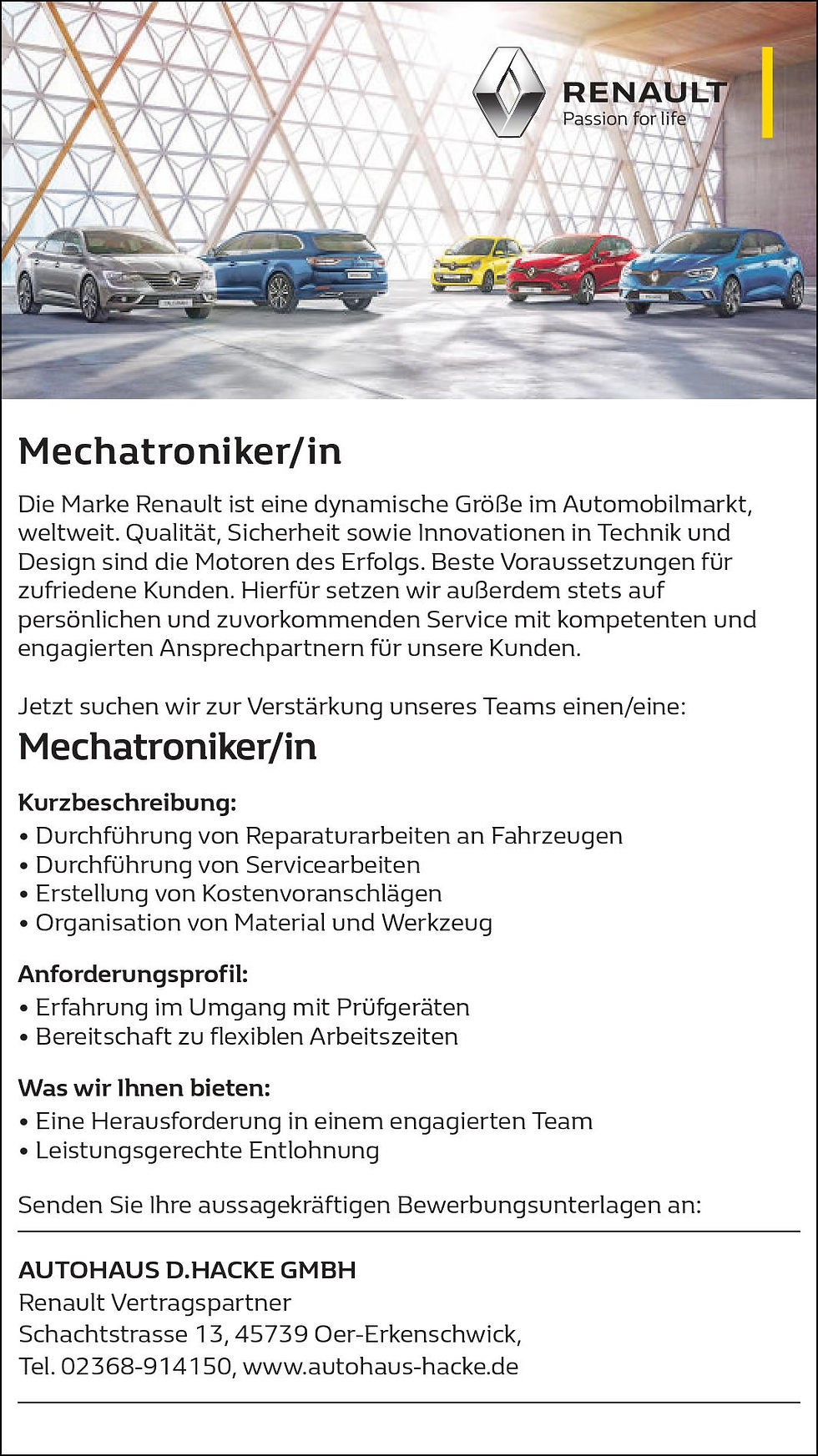 RENAULT
Passion for life

Mechatroniker/in

Die Marke Renault ist eine dynamische Größe im Automobilmarkt, weltweit. Qualität, Sicherheit sowie Innovationen in Technik und Design sind die Motoren des Erfolgs. Beste Voraussetzungen für zufriedene Kunden. Hierfür setzen wir außerdem stets auf persönlichen und zuvorkommenden Service mit kompetenten und engagierten Ansprechpartnern für unsere Kunden.

Jetzt suchen wir zur Verstärkung unseres Teams einen/eine:

Mechatroniker/in

Kurzbeschreibung:
• Durchführung von Reparaturarbeiten an Fahrzeugen
• Durchführung von Servicearbeiten
• Erstellung von Kostenvoranschlägen
• Organisation von Material und Werkzeug

Anforderungsprofil:
• Erfahrung im Umgang mit Prüfgeräten
• Bereitschaft zu flexiblen Arbeitszeiten

Was wir Ihnen bieten:
• Eine Herausforderung in einem engagierten Team
• Leistungsgerechte Entlohnung

Senden Sie Ihre aussagekräftigen Bewerbungsunterlagen an:

AUTOHAUS D.HACKE GMBH
Renault Vertragspartner
Schachtstrasse 13, 45739 Oer-Erkenschwick,
Tel. 02368-914150, www.autohaus-hacke.de